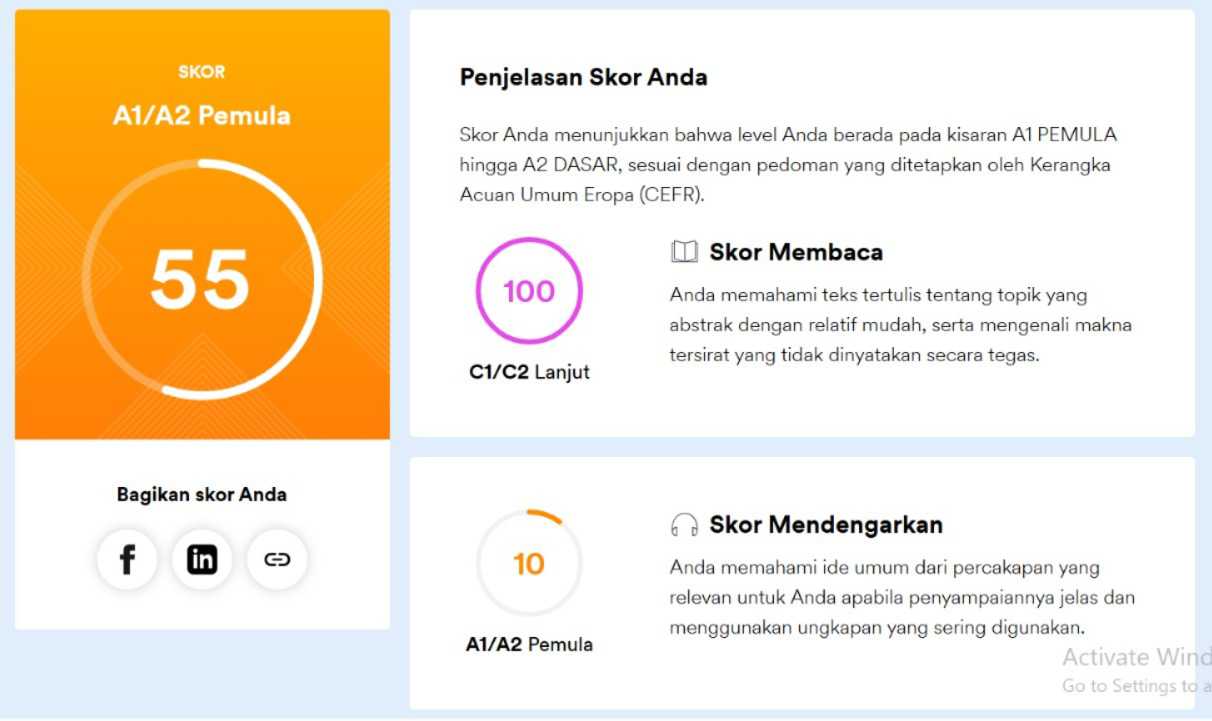 SKOR

A1/A2 Pemula

55

Bagikan skor Anda

f in

Penjelasan Skor Anda

Skor Anda menunjukkan bahwa level Anda berada pada kisaran A1 PEMULA hingga A2 DASAR, sesuai dengan pedoman yang ditetapkan oleh Kerangka Acuan Umum Eropa (CEFR).

100

C1/C2 Lanjut

Skor Membaca

Anda memahami teks tertulis tentang topik yang abstrak dengan relatif mudah, serta mengenali makna tersirat yang tidak dinyatakan secara tegas.

10

A1/A2 Pemula

Skor Mendengarkan

Anda memahami ide umum dari percakapan yang relevan untuk Anda apabila penyampaiannya jelas dan menggunakan ungkapan yang sering digunakan.

Activate Wind
Go to Settings to a